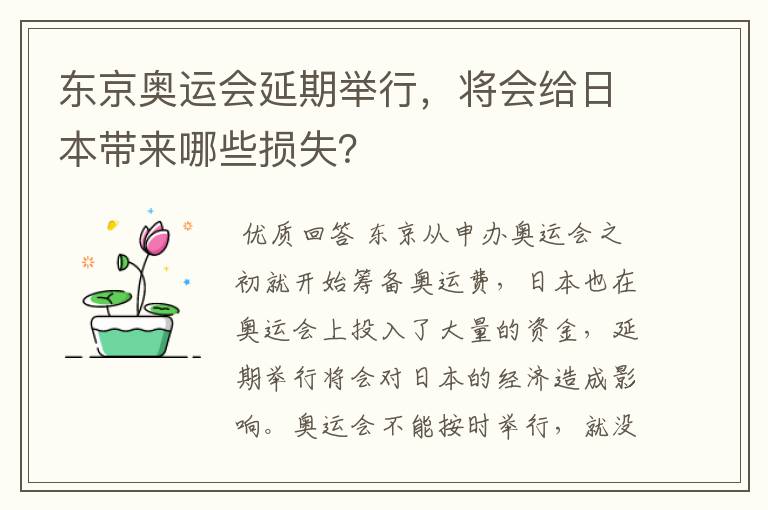 东京奥运会延期举行，将会给日本带来哪些损失？

优质回答 东京从申办奥运会之初就开始筹备奥运费，日本也在奥运会上投入了大量的资金，延期举行将会对日本的经济造成影响。奥运会不能按时举行，就没